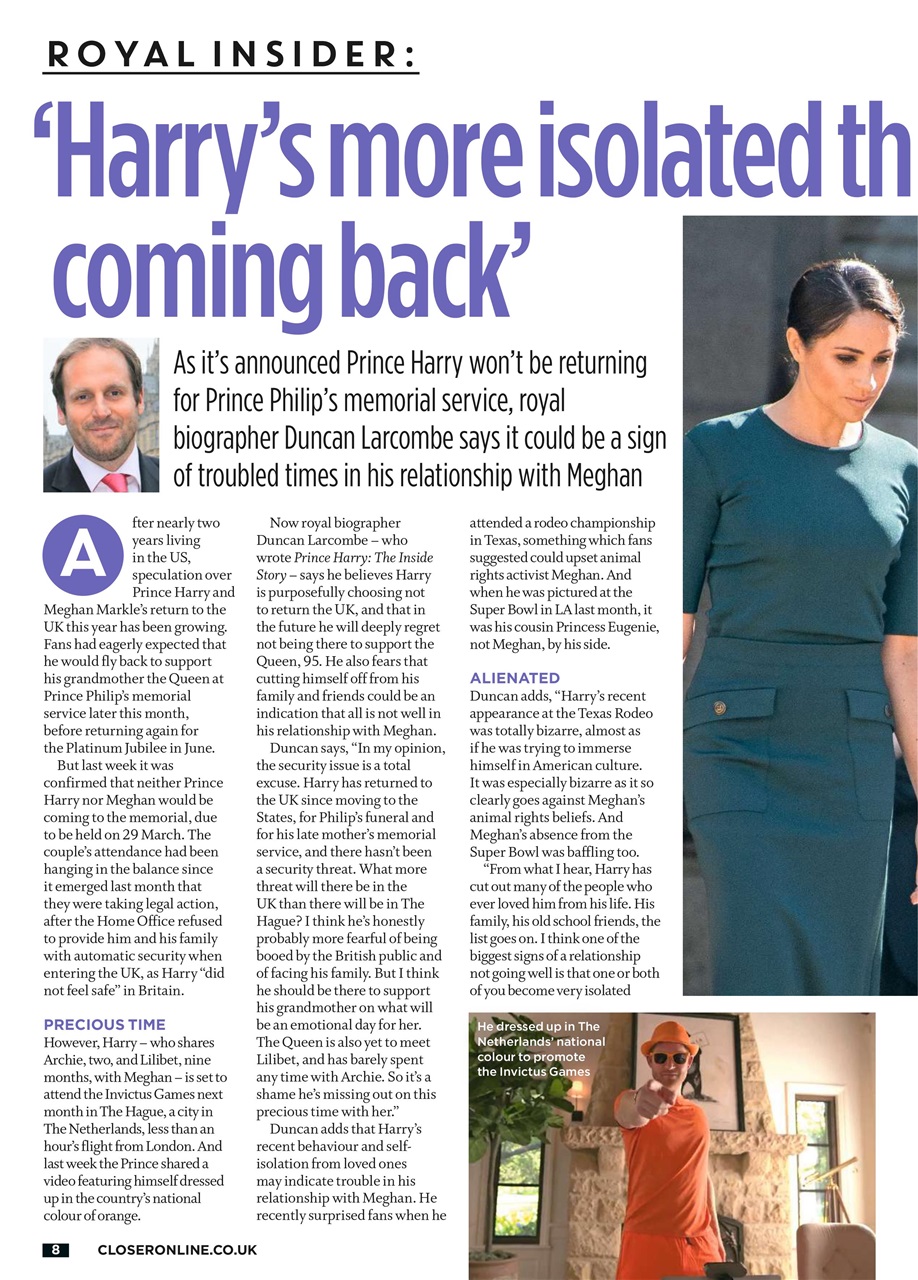 ROYAL INSIDER:

'Harry's more isolated th coming back'

As it's announced Prince Harry won't be returning for Prince Philip's memorial service, royal biographer Duncan Larcombe says it could be a sign of troubled times in his relationship with Meghan

After nearly two years living in the US, speculation over Prince Harry and Meghan Markle's return to the UK this year has been growing. Fans had eagerly expected that he would fly back to support his grandmother the Queen at Prince Philip's memorial service later this month, before returning again for the Platinum Jubilee in June.

But last week it was confirmed that neither Prince Harry nor Meghan would be coming to the memorial, due to be held on 29 March. The couple's attendance had been hanging in the balance since it emerged last month that they were taking legal action, after the Home Office refused to provide him and his family with automatic security when entering the UK, as Harry "did not feel safe" in Britain.

PRECIOUS TIME

However, Harry – who shares Archie, two, and Lilibet, nine months, with Meghan – is set to attend the Invictus Games next month in The Hague, a city in The Netherlands, less than an hour's flight from London. And last week the Prince shared a video featuring himself dressed up in the country's national colour of orange.

Now royal biographer Duncan Larcombe – who wrote Prince Harry: The Inside Story – says he believes Harry is purposefully choosing not to return the UK, and that in the future he will deeply regret not being there to support the Queen, 95. He also fears that cutting himself off from his family and friends could be an indication that all is not well in his relationship with Meghan.

Duncan says, "In my opinion, the security issue is a total excuse. Harry has returned to the UK since moving to the States, for Philip's funeral and for his late mother's memorial service, and there hasn't been a security threat. What more threat will there be in the UK than there will be in The Hague? I think he's honestly probably more fearful of being booed by the British public and of facing his family. But I think he should be there to support his grandmother on what will be an emotional day for her. The Queen is also yet to meet Lilibet, and has barely spent any time with Archie. So it's a shame he's missing out on this precious time with her."

Duncan adds that Harry's recent behaviour and self-isolation from loved ones may indicate trouble in his relationship with Meghan. He recently surprised fans when he attended a rodeo championship in Texas, something which fans suggested could upset animal rights activist Meghan. And when he was pictured at the Super Bowl in LA last month, it was his cousin Princess Eugenie, not Meghan, by his side.

ALIENATED

Duncan adds, "Harry's recent appearance at the Texas Rodeo was totally bizarre, almost as if he was trying to immerse himself in American culture. It was especially bizarre as it so clearly goes against Meghan's animal rights beliefs. And Meghan's absence from the Super Bowl was baffling too.

"From what I hear, Harry has cut out many of the people who ever loved him from his life. His family, his old school friends, the list goes on. I think one of the biggest signs of a relationship not going well is that one or both of you become very isolated

He dressed up in The Netherlands' national colour to promote the Invictus Games

8 CLOSERONLINE.CO.UK